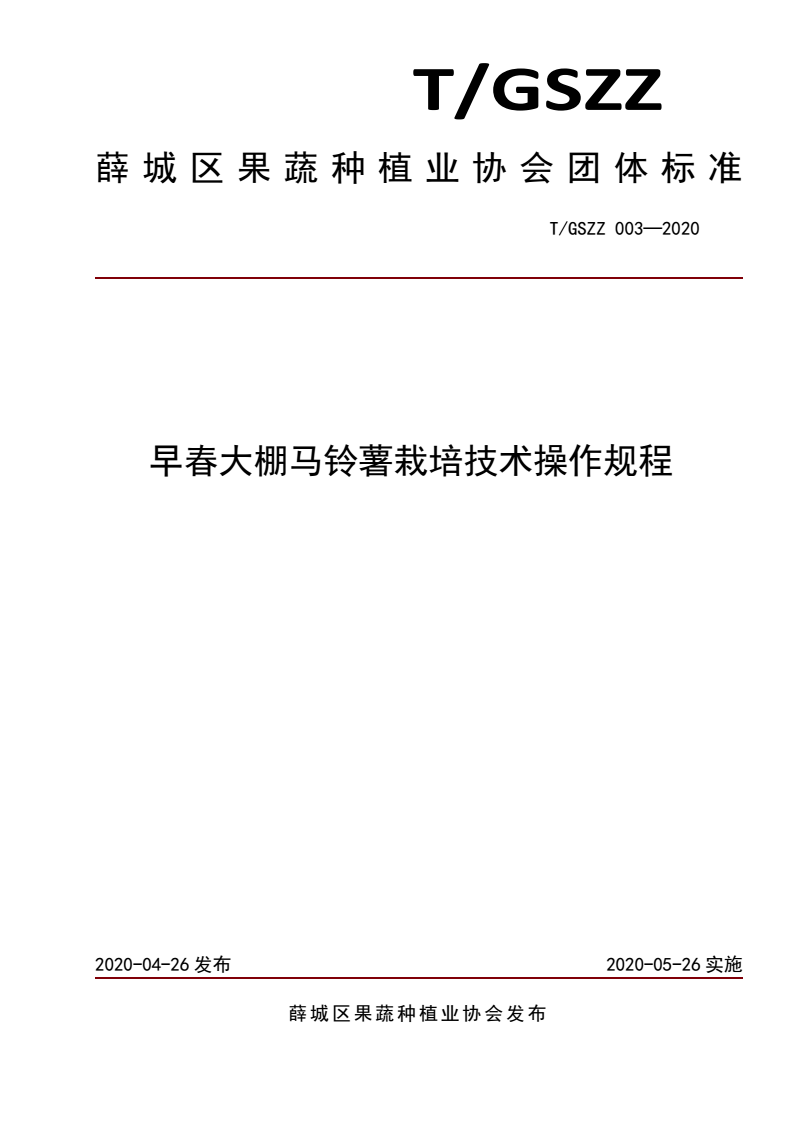 T/GSZZ

薛城区果蔬种植业协会团体标准

T/GSZZ 003—2020

早春大棚马铃薯栽培技术操作规程

2020-04-26 发布

2020-05-26 实施

薛城区果蔬种植业协会发布